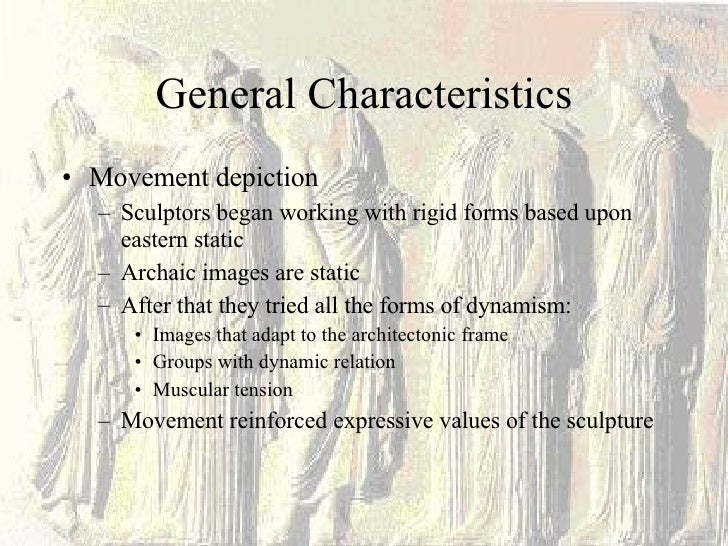 General Characteristics

• Movement depiction
– Sculptors began working with rigid forms based upon eastern static
– Archaic images are static
– After that they tried all the forms of dynamism:
• Images that adapt to the architectonic frame
• Groups with dynamic relation
• Muscular tension
– Movement reinforced expressive values of the sculpture